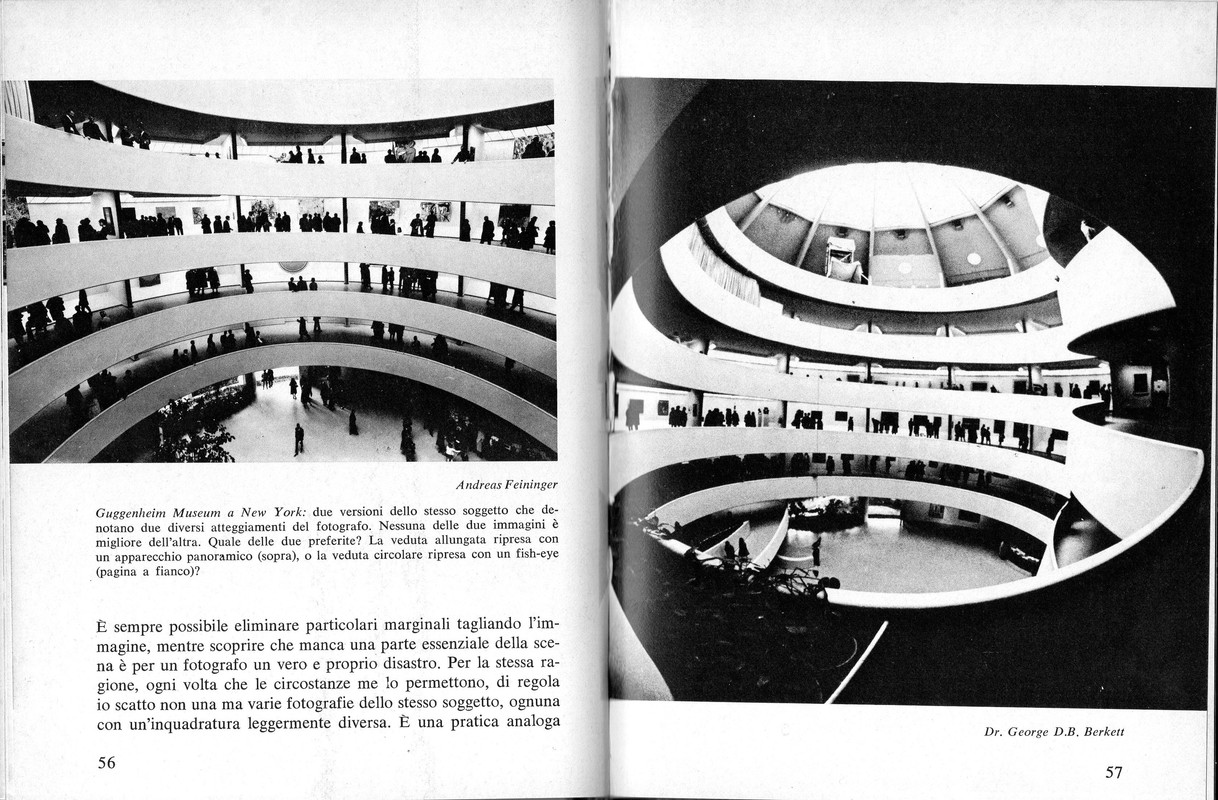 Andreas Feininger

Guggenheim Museum a New York: due versioni dello stesso soggetto che denotano due diversi atteggiamenti del fotografo. Nessuna delle due immagini è migliore dell'altra. Quale delle due preferite? La veduta allungata ripresa con un apparecchio panoramico (sopra), o la veduta circolare ripresa con un fish-eye (pagina a fianco)?

È sempre possibile eliminare particolari marginali tagliando l'immagine, mentre scoprire che manca una parte essenziale della scena è per un fotografo un vero e proprio disastro. Per la stessa ragione, ogni volta che le circostanze me lo permettono, di regola io scatto non una ma varie fotografie dello stesso soggetto, ognuna con un'inquadratura leggermente diversa. È una pratica analoga

56

Dr. George D.B. Berkett

57